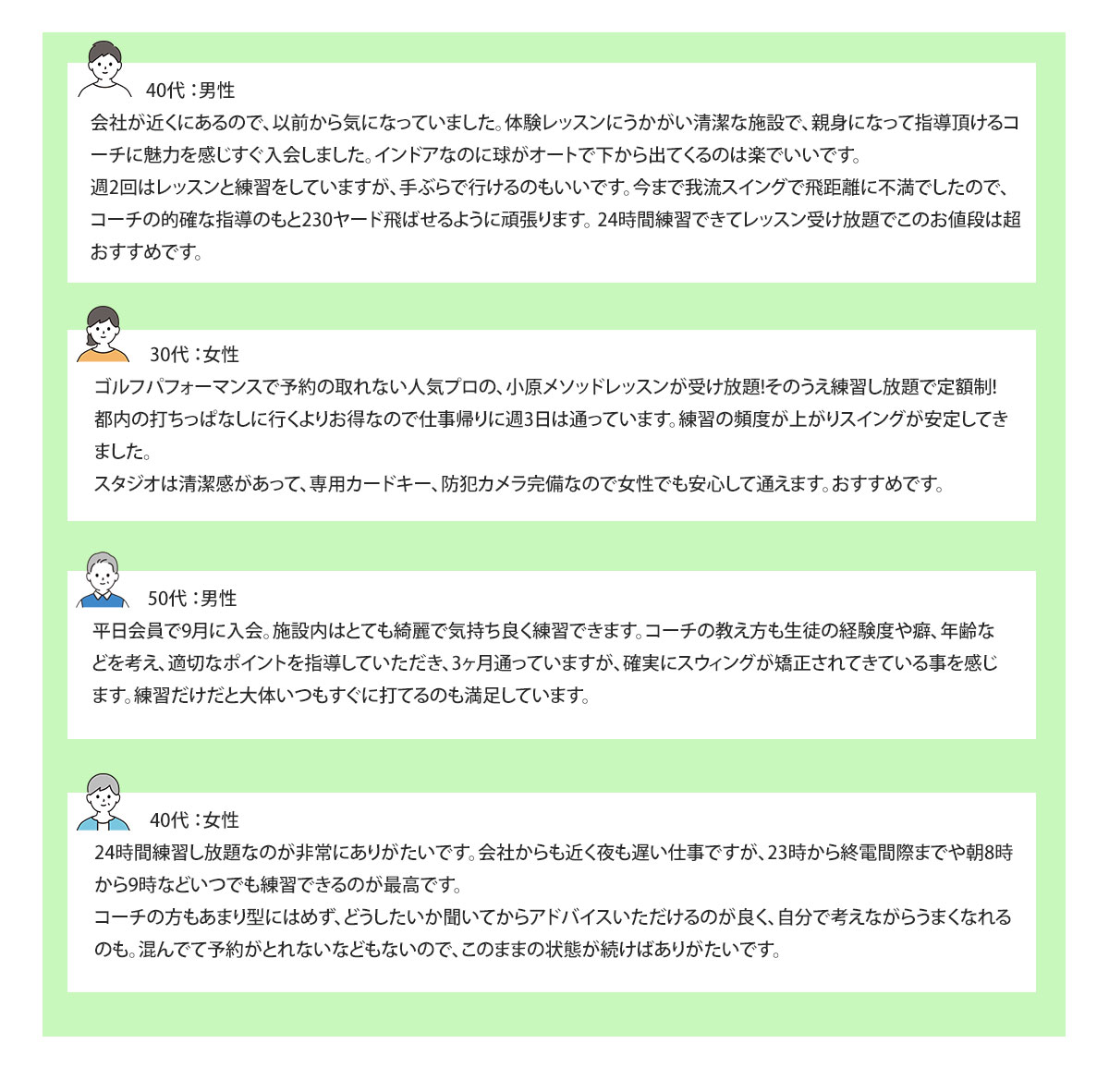 40代：男性
会社が近くにあるので、以前から気になっていました。体験レッスンにうかがい清潔な施設で、親身になって指導頂けるコーチに魅力を感じすぐ入会しました。インドアなのに球がオートで下から出てくるのは楽でいいです。
週2回はレッスンと練習をしていますが、手ぶらで行けるのもいいです。今まで我流スイングで飛距離に不満でしたので、コーチの的確な指導のもと230ヤード飛ばせるように頑張ります。24時間練習できてレッスン受け放題でこのお値段は超おすすめです。

30代：女性
ゴルフパフォーマンスで予約の取れない人気プロの、小原メソッドレッスンが受け放題!そのうえ練習し放題で定額制!
都内の打ちっぱなしに行くよりお得なので仕事帰りに週3日は通っています。練習の頻度が上がりスイングが安定してきました。
スタジオは清潔感があって、専用カードキー、防犯カメラ完備なので女性でも安心して通えます。おすすめです。

50代：男性
平日会員で9月に入会。施設内はとても綺麗で気持ち良く練習できます。コーチの教え方も生徒の経験度や癖、年齢などを考え、適切なポイントを指導していただき、3ヶ月通っていますが、確実にスウィングが矯正されてきている事を感じます。練習だけだと大体いつもすぐに打てるのも満足しています。

40代：女性
24時間練習し放題なのが非常にありがたいです。会社からも近く夜も遅い仕事ですが、23時から終電間際までや朝8時から9時などいつでも練習できるのが最高です。
コーチの方もあまり型にはめず、どうしたいか聞いてからアドバイスいただけるのが良く、自分で考えながらうまくなれるのも。混んでて予約がとれないなどもないので、このままの状態が続けばありがたいです。